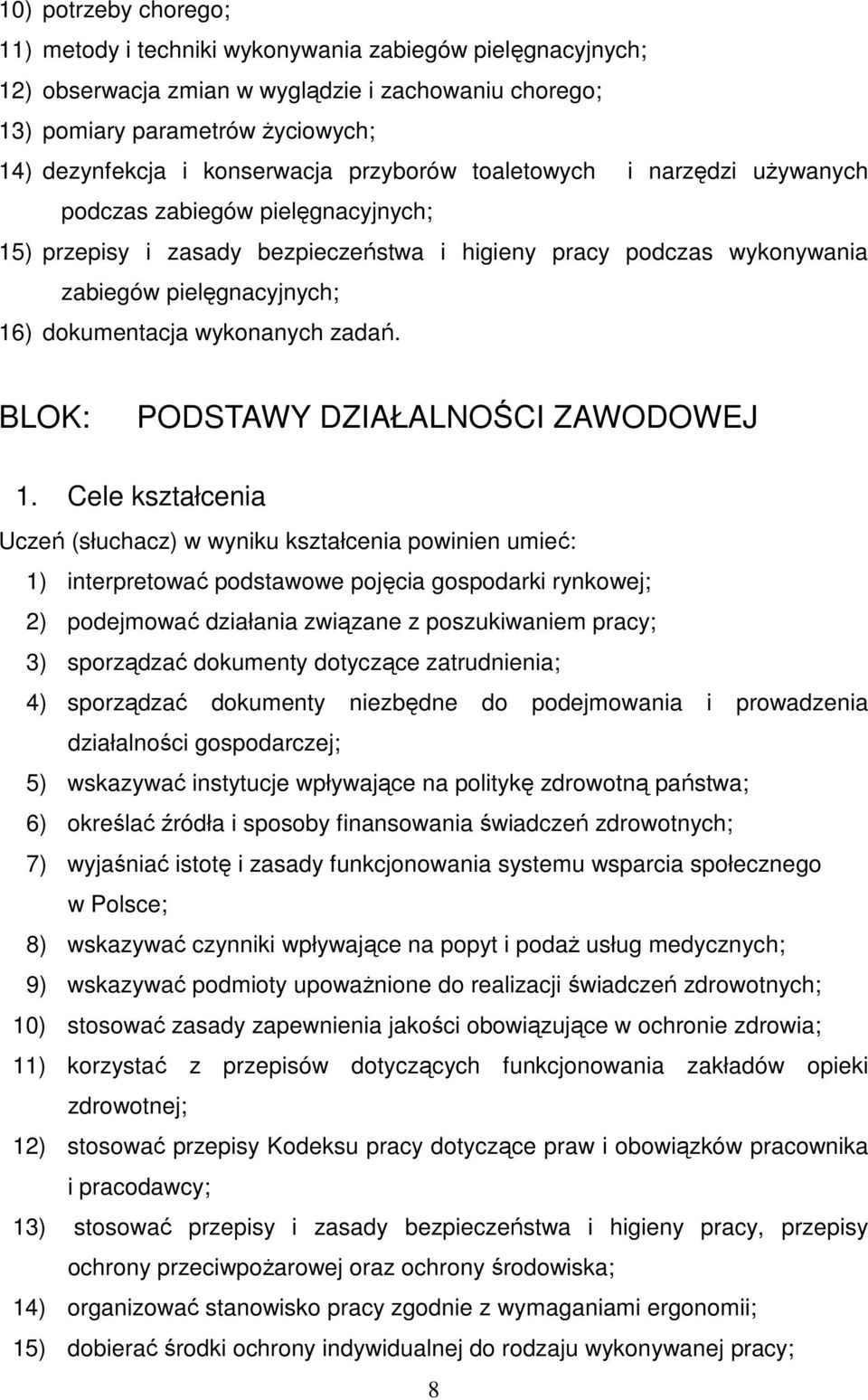 10) potrzeby chorego;
11) metody i techniki wykonywania zabiegów pielęgnacyjnych;
12) obserwacja zmian w wyglądzie i zachowaniu chorego;
13) pomiary parametrów życiowych;
14) dezynfekcja i konserwacja przyborów toaletowych i narzędzi używanych podczas zabiegów pielęgnacyjnych;
15) przepisy i zasady bezpieczeństwa i higieny pracy podczas wykonywania zabiegów pielęgnacyjnych;
16) dokumentacja wykonanych zadań.

BLOK: PODSTAWY DZIAŁALNOŚCI ZAWODOWEJ

1. Cele kształcenia

Uczeń (słuchacz) w wyniku kształcenia powinien umieć:
1) interpretować podstawowe pojęcia gospodarki rynkowej;
2) podejmować działania związane z poszukiwaniem pracy;
3) sporządzać dokumenty dotyczące zatrudnienia;
4) sporządzać dokumenty niezbędne do podejmowania i prowadzenia działalności gospodarczej;
5) wskazywać instytucje wpływające na politykę zdrowotną państwa;
6) określać źródła i sposoby finansowania świadczeń zdrowotnych;
7) wyjaśniać istotę i zasady funkcjonowania systemu wsparcia społecznego w Polsce;
8) wskazywać czynniki wpływające na popyt i podaż usług medycznych;
9) wskazywać podmioty upoważnione do realizacji świadczeń zdrowotnych;
10) stosować zasady zapewnienia jakości obowiązujące w ochronie zdrowia;
11) korzystać z przepisów dotyczących funkcjonowania zakładów opieki zdrowotnej;
12) stosować przepisy Kodeksu pracy dotyczące praw i obowiązków pracownika i pracodawcy;
13) stosować przepisy i zasady bezpieczeństwa i higieny pracy, przepisy ochrony przeciwpożarowej oraz ochrony środowiska;
14) organizować stanowisko pracy zgodnie z wymaganiami ergonomii;
15) dobierać środki ochrony indywidualnej do rodzaju wykonywanej pracy;

8